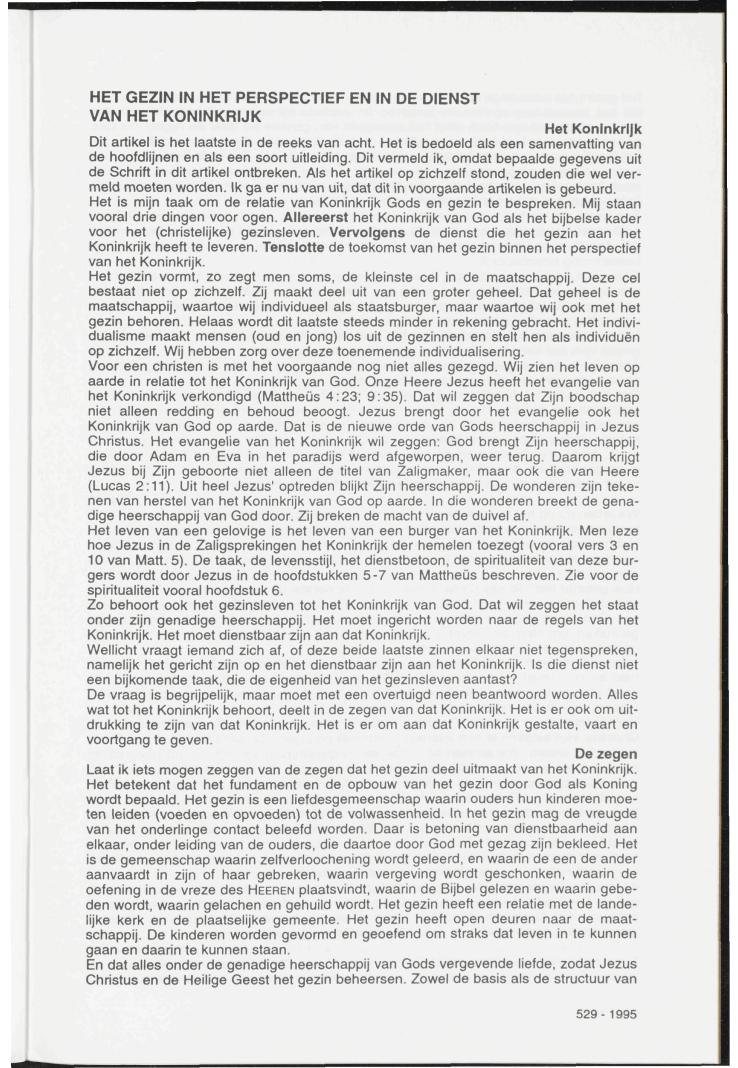 HET GEZIN IN HET PERSPECTIEF EN IN DE DIENST VAN HET KONINKRIJK

Het Koninkrijk

Dit artikel is het laatste in de reeks van acht. Het is bedoeld als een samenvatting van de hoofdlijnen en als een soort uitleiding. Dit vermeld ik, omdat bepaalde gegevens uit de Schrift in dit artikel ontbreken. Als het artikel op zichzelf stond, zouden die wel vermeld moeten worden. Ik ga er nu van uit, dat dit in voorgaande artikelen is gebeurd.
Het is mijn taak om de relatie van Koninkrijk Gods en gezin te bespreken. Mij staan vooral drie dingen voor ogen. Allereerst het Koninkrijk van God als het bijbelse kader voor het (christelijke) gezinsleven. Vervolgens de dienst die het gezin aan het Koninkrijk heeft te leveren. Tenslotte de toekomst van het gezin binnen het perspectief van het Koninkrijk.
Het gezin vormt, zo zegt men soms, de kleinste cel in de maatschappij. Deze cel bestaat niet op zichzelf. Zij maakt deel uit van een groter geheel. Dat geheel is de maatschappij, waartoe wij individueel als staatsburger, maar waartoe wij ook met het gezin behoren. Helaas wordt dit laatste steeds minder in rekening gebracht. Het individualisme maakt mensen (oud en jong) los uit de gezinnen en stelt hen als individuën op zichzelf. Wij hebben zorg over deze toenemende individualisering.
Voor een christen is met het voorgaande nog niet alles gezegd. Wij zien het leven op aarde in relatie tot het Koninkrijk van God. Onze Heere Jezus heeft het evangelie van het Koninkrijk verkondigd (Mattheüs 4:23; 9:35). Dat wil zeggen dat Zijn boodschap niet alleen redding en behoud beoogt. Jezus brengt door het evangelie ook het Koninkrijk van God op aarde. Dat is de nieuwe orde van Gods heerschappij in Jezus Christus. Het evangelie van het Koninkrijk wil zeggen: God brengt Zijn heerschappij, die door Adam en Eva in het paradijs werd afgeworpen, weer terug. Daarom krijgt Jezus bij Zijn geboorte niet alleen de titel van Zaligmaker, maar ook die van Heere (Lucas 2:11). Uit heel Jezus' optreden blijkt Zijn heerschappij. De wonderen zijn tekenen van herstel van het Koninkrijk van God op aarde. In die wonderen breekt de genadige heerschappij van God door. Zij breken de macht van de duivel af.
Het leven van een gelovige is het leven van een burger van het Koninkrijk. Men leze hoe Jezus in de Zaligsprekingen het Koninkrijk der hemelen toezegt (vooral vers 3 en 10 van Matt. 5). De taak, de levensstijl, het dienstbetoon, de spiritualiteit van deze burgers wordt door Jezus in de hoofdstukken 5-7 van Mattheüs beschreven. Zie voor de spiritualiteit vooral hoofdstuk 6.
Zo behoort ook het gezinsleven tot het Koninkrijk van God. Dat wil zeggen het staat onder zijn genadige heerschappij. Het moet ingericht worden naar de regels van het Koninkrijk. Het moet dienstbaar zijn aan dat Koninkrijk.
Wellicht vraagt iemand zich af, of deze beide laatste zinnen elkaar niet tegenspreken, namelijk het gericht zijn op en het dienstbaar zijn aan het Koninkrijk. Is die dienst niet een bijkomende taak, die de eigenheid van het gezinsleven aantast?
De vraag is begrijpelijk, maar moet met een overtuigd neen beantwoord worden. Alles wat tot het Koninkrijk behoort, deelt in de zegen van dat Koninkrijk. Het is er ook om uitdrukking te zijn van dat Koninkrijk. Het is er om aan dat Koninkrijk gestalte, vaart en voortgang te geven.

De zegen

Laat ik iets mogen zeggen van de zegen dat het gezin deel uitmaakt van het Koninkrijk. Het betekent dat het fundament en de opbouw van het gezin door God als Koning wordt bepaald. Het gezin is een liefdesgemeenschap waarin ouders hun kinderen moeten leiden (voeden en opvoeden) tot de volwassenheid. In het gezin mag de vreugde van het onderlinge contact beleefd worden. Daar is betoning van dienstbaarheid aan elkaar, onder leiding van de ouders, die daartoe door God met gezag zijn bekleed. Het is de gemeenschap waarin zelfverloochening wordt geleerd, en waarin de een de ander aanvaardt in zijn of haar gebreken, waarin vergeving wordt geschonken, waarin de oefening in de vreze des HEEREN plaatsvindt, waarin de Bijbel gelezen en waarin gebeden wordt, waarin gelachen en gehuild wordt. Het gezin heeft een relatie met de landelijke kerk en de plaatselijke gemeente. Het gezin heeft open deuren naar de maatschappij. De kinderen worden gevormd en geoefend om straks dat leven in te kunnen gaan en daarin te kunnen staan.
En dat alles onder de genadige heerschappij van Gods vergevende liefde, zodat Jezus Christus en de Heilige Geest het gezin beheersen. Zowel de basis als de structuur van

529 - 1995